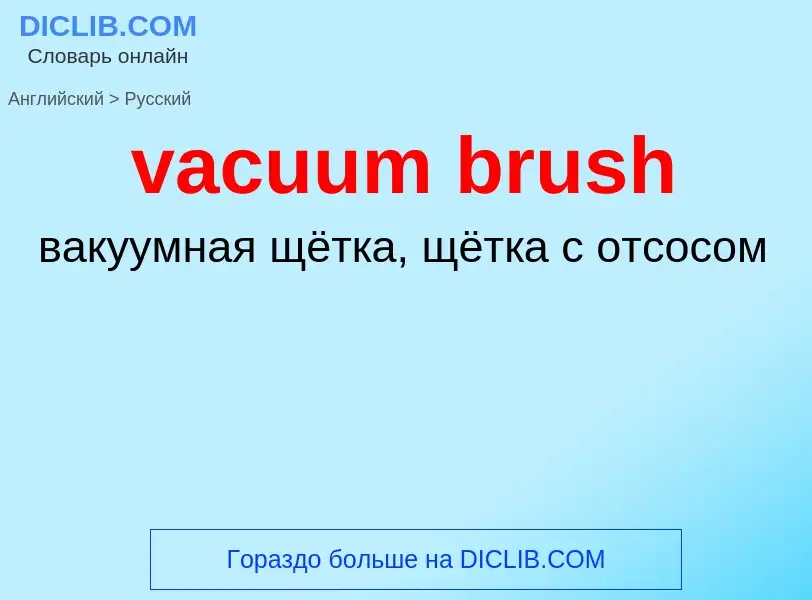 DICLIB.COM
Словарь онлайн

Английский > Русский

vacuum brush

вакуумная щётка, щётка с отсосом

Гораздо больше на DICLIB.COM